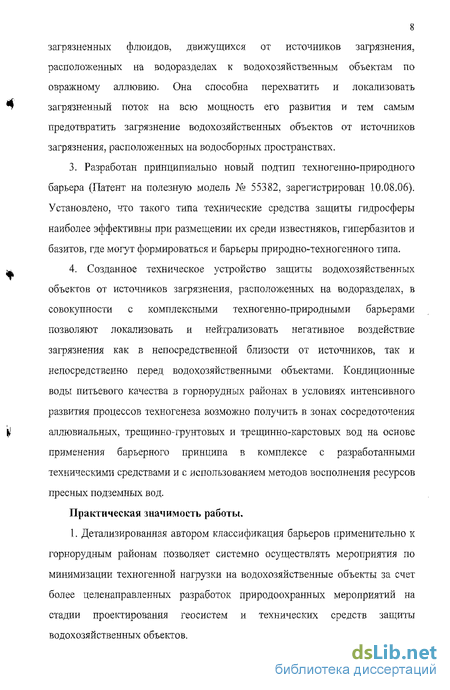 8

загрязненных флюидов, движущихся от источников загрязнения, расположенных на водоразделах к водохозяйственным объектам по овражному аллювию. Она способна перехватить и локализовать загрязненный поток на всю мощность его развития и тем самым предотвратить загрязнение водохозяйственных объектов от источников загрязнения, расположенных на водосборных пространствах.

3. Разработан принципиально новый подтип техногенно-природного барьера (Патент на полезную модель № 55382, зарегистрирован 10.08.06). Установлено, что такого типа технические средства защиты гидросферы наиболее эффективны при размещении их среди известняков, гипербазитов и базитов, где могут формироваться и барьеры природно-техногенного типа.

4. Созданное техническое устройство защиты водохозяйственных объектов от источников загрязнения, расположенных на водоразделах, в совокупности с комплексными техногенно-природными барьерами позволяют локализовать и нейтрализовать негативное воздействие загрязнения как в непосредственной близости от источников, так и непосредственно перед водохозяйственными объектами. Кондиционные воды питьевого качества в горнорудных районах в условиях интенсивного развития процессов техногенеза возможно получить в зонах сосредоточения аллювиальных, трещинно-грунтовых и трещинно-карстовых вод на основе применения барьерного принципа в комплексе с разработанными техническими средствами и с использованием методов восполнения ресурсов пресных подземных вод.

Практическая значимость работы.

1. Детализированная автором классификация барьеров применительно к горнорудным районам позволяет системно осуществлять мероприятия по минимизации техногенной нагрузки на водохозяйственные объекты за счет более целенаправленных разработок природоохранных мероприятий на стадии проектирования геосистем и технических средств защиты водохозяйственных объектов.

dsLib.net
библиотека диссертаций